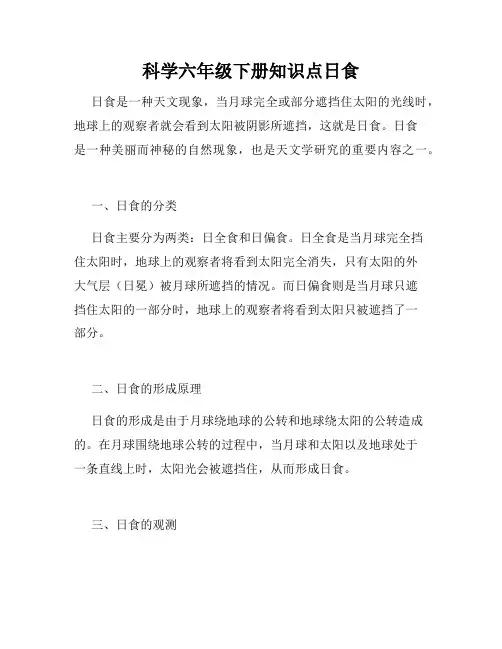 科学六年级下册知识点日食

日食是一种天文现象，当月球完全或部分遮挡住太阳的光线时，地球上的观察者就会看到太阳被阴影所遮挡，这就是日食。日食是一种美丽而神秘的自然现象，也是天文学研究的重要内容之一。

一、日食的分类

日食主要分为两类：日全食和日偏食。日全食是当月球完全挡住太阳时，地球上的观察者将看到太阳完全消失，只有太阳的外大气层（日冕）被月球所遮挡的情况。而日偏食则是当月球只遮挡住太阳的一部分时，地球上的观察者将看到太阳只被遮挡了一部分。

二、日食的形成原理

日食的形成是由于月球绕地球的公转和地球绕太阳的公转造成的。在月球围绕地球公转的过程中，当月球和太阳以及地球处于一条直线上时，太阳光会被遮挡住，从而形成日食。

三、日食的观测